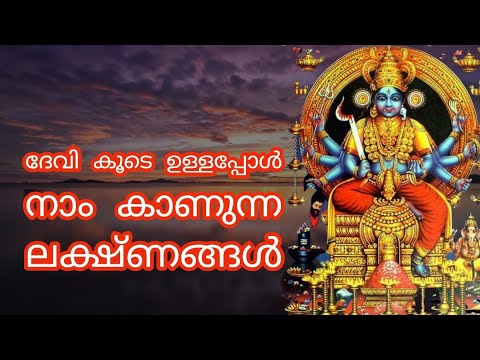 ദേവി കൂടെ ഉള്ളപ്പോൾ
നാം കാണുന്ന
ലക്ഷ്ണങ്ങൾ